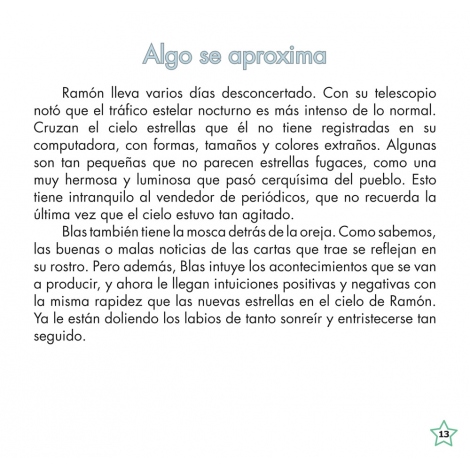 Algo se aproxima

Ramón lleva varios días desconcertado. Con su telescopio notó que el tráfico estelar nocturno es más intenso de lo normal. Cruzan el cielo estrellas que él no tiene registradas en su computadora, con formas, tamaños y colores extraños. Algunas son tan pequeñas que no parecen estrellas fugaces, como una muy hermosa y luminosa que pasó cerquísima del pueblo. Esto tiene intranquilo al vendedor de periódicos, que no recuerda la última vez que el cielo estuvo tan agitado.

Blas también tiene la mosca detrás de la oreja. Como sabemos, las buenas o malas noticias de las cartas que trae se reflejan en su rostro. Pero además, Blas intuye los acontecimientos que se van a producir, y ahora le llegan intuiciones positivas y negativas con la misma rapidez que las nuevas estrellas en el cielo de Ramón. Ya le están doliendo los labios de tanto sonreír y entristecerse tan seguido.

13